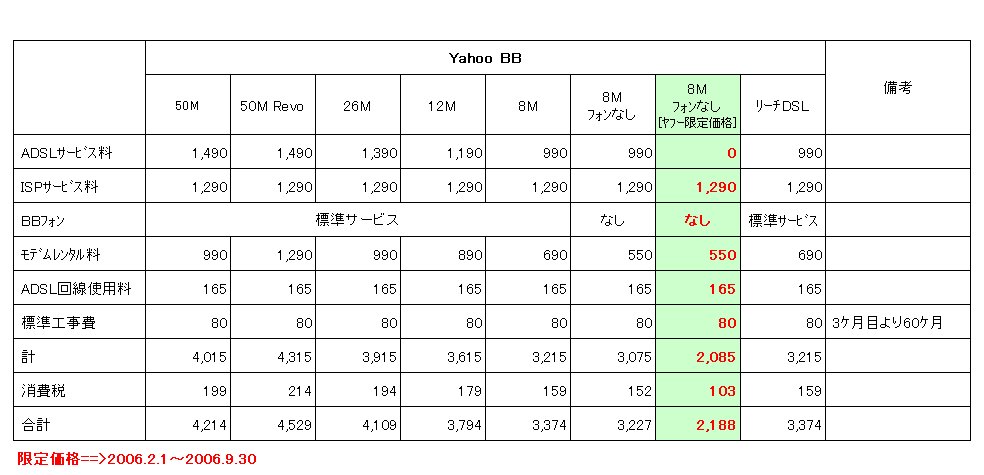 | | Yahoo BB | | | | | | | | 備考 |
|---|---|---|---|---|---|---|---|---|---|
| | 50M | 50M Revo | 26M | 12M | 8M | 8M フォンなし | 8M フォンなし [ヤフー限定価格] | リーチDSL | |
| ADSLサービス料 | 1,490 | 1,490 | 1,390 | 1,190 | 990 | 990 | 0 | 990 | |
| ISPサービス料 | 1,290 | 1,290 | 1,290 | 1,290 | 1,290 | 1,290 | 1,290 | 1,290 | |
| BBフォン | 標準サービス | | | | | なし | なし | 標準サービス | |
| モデムレンタル料 | 990 | 1,290 | 990 | 890 | 690 | 550 | 550 | 690 | |
| ADSL回線使用料 | 165 | 165 | 165 | 165 | 165 | 165 | 165 | 165 | |
| 標準工事費 | 80 | 80 | 80 | 80 | 80 | 80 | 80 | 80 | 3ケ月目より60ケ月 |
| 計 | 4,015 | 4,315 | 3,915 | 3,615 | 3,215 | 3,075 | 2,085 | 3,215 | |
| 消費税 | 199 | 214 | 194 | 179 | 159 | 152 | 103 | 159 | |
| 合計 | 4,214 | 4,529 | 4,109 | 3,794 | 3,374 | 3,227 | 2,188 | 3,374 | |

限定価格==>2006.2.1～2006.9.30